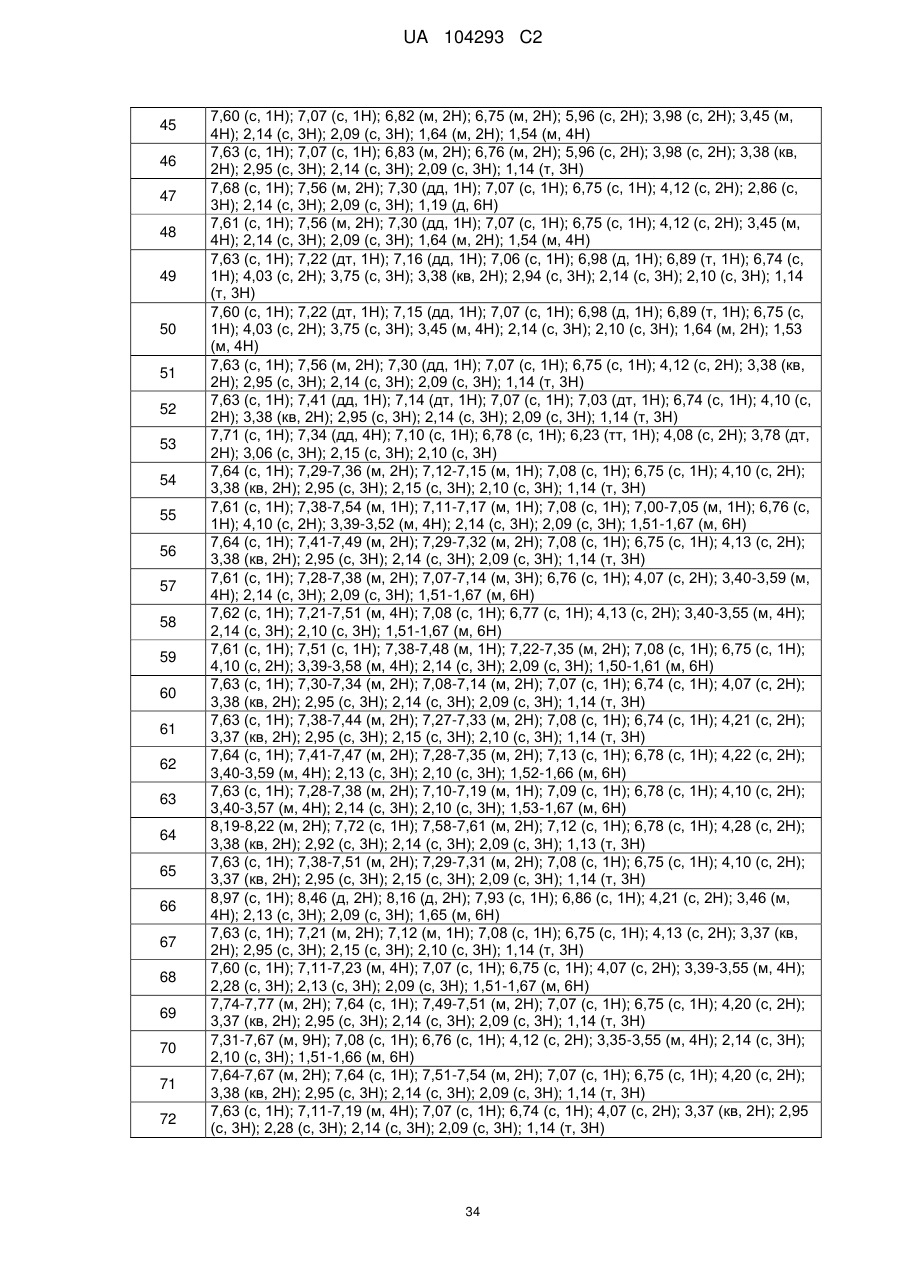 UA 104293 C2

| | |
|---|---|
| 45 | 7,60 (с, 1H); 7,07 (с, 1H); 6,82 (м, 2H); 6,75 (м, 2H); 5,96 (с, 2H); 3,98 (с, 2H); 3,45 (м, 4H); 2,14 (с, 3H); 2,09 (с, 3H); 1,64 (м, 2H); 1,54 (м, 4H) |
| 46 | 7,63 (с, 1H); 7,07 (с, 1H); 6,83 (м, 2H); 6,76 (м, 2H); 5,96 (с, 2H); 3,98 (с, 2H); 3,38 (кв, 2H); 2,95 (с, 3H); 2,14 (с, 3H); 2,09 (с, 3H); 1,14 (т, 3H) |
| 47 | 7,68 (с, 1H); 7,56 (м, 2H); 7,30 (дд, 1H); 7,07 (с, 1H); 6,75 (с, 1H); 4,12 (с, 2H); 2,86 (с, 3H); 2,14 (с, 3H); 2,09 (с, 3H); 1,19 (д, 6H) |
| 48 | 7,61 (с, 1H); 7,56 (м, 2H); 7,30 (дд, 1H); 7,07 (с, 1H); 6,75 (с, 1H); 4,12 (с, 2H); 3,45 (м, 4H); 2,14 (с, 3H); 2,09 (с, 3H); 1,64 (м, 2H); 1,54 (м, 4H) |
| 49 | 7,63 (с, 1H); 7,22 (дт, 1H); 7,16 (дд, 1H); 7,06 (с, 1H); 6,98 (д, 1H); 6,89 (т, 1H); 6,74 (с, 1H); 4,03 (с, 2H); 3,75 (с, 3H); 3,38 (кв, 2H); 2,94 (с, 3H); 2,14 (с, 3H); 2,10 (с, 3H); 1,14 (т, 3H) |
| 50 | 7,60 (с, 1H); 7,22 (дт, 1H); 7,15 (дд, 1H); 7,07 (с, 1H); 6,98 (д, 1H); 6,89 (т, 1H); 6,75 (с, 1H); 4,03 (с, 2H); 3,75 (с, 3H); 3,45 (м, 4H); 2,14 (с, 3H); 2,10 (с, 3H); 1,64 (м, 2H); 1,53 (м, 4H) |
| 51 | 7,63 (с, 1H); 7,56 (м, 2H); 7,30 (дд, 1H); 7,07 (с, 1H); 6,75 (с, 1H); 4,12 (с, 2H); 3,38 (кв, 2H); 2,95 (с, 3H); 2,14 (с, 3H); 2,09 (с, 3H); 1,14 (т, 3H) |
| 52 | 7,63 (с, 1H); 7,41 (дд, 1H); 7,14 (дт, 1H); 7,07 (с, 1H); 7,03 (дт, 1H); 6,74 (с, 1H); 4,10 (с, 2H); 3,38 (кв, 2H); 2,95 (с, 3H); 2,14 (с, 3H); 2,09 (с, 3H); 1,14 (т, 3H) |
| 53 | 7,71 (с, 1H); 7,34 (дд, 4H); 7,10 (с, 1H); 6,78 (с, 1H); 6,23 (тт, 1H); 4,08 (с, 2H); 3,78 (дт, 2H); 3,06 (с, 3H); 2,15 (с, 3H); 2,10 (с, 3H) |
| 54 | 7,64 (с, 1H); 7,29-7,36 (м, 2H); 7,12-7,15 (м, 1H); 7,08 (с, 1H); 6,75 (с, 1H); 4,10 (с, 2H); 3,38 (кв, 2H); 2,95 (с, 3H); 2,15 (с, 3H); 2,10 (с, 3H); 1,14 (т, 3H) |
| 55 | 7,61 (с, 1H); 7,38-7,54 (м, 1H); 7,11-7,17 (м, 1H); 7,08 (с, 1H); 7,00-7,05 (м, 1H); 6,76 (с, 1H); 4,10 (с, 2H); 3,39-3,52 (м, 4H); 2,14 (с, 3H); 2,09 (с, 3H); 1,51-1,67 (м, 6H) |
| 56 | 7,64 (с, 1H); 7,41-7,49 (м, 2H); 7,29-7,32 (м, 2H); 7,08 (с, 1H); 6,75 (с, 1H); 4,13 (с, 2H); 3,38 (кв, 2H); 2,95 (с, 3H); 2,14 (с, 3H); 2,09 (с, 3H); 1,14 (т, 3H) |
| 57 | 7,61 (с, 1H); 7,28-7,38 (м, 2H); 7,07-7,14 (м, 3H); 6,76 (с, 1H); 4,07 (с, 2H); 3,40-3,59 (м, 4H); 2,14 (с, 3H); 2,09 (с, 3H); 1,51-1,67 (м, 6H) |
| 58 | 7,62 (с, 1H); 7,21-7,51 (м, 4H); 7,08 (с, 1H); 6,77 (с, 1H); 4,13 (с, 2H); 3,40-3,55 (м, 4H); 2,14 (с, 3H); 2,10 (с, 3H); 1,51-1,67 (м, 6H) |
| 59 | 7,61 (с, 1H); 7,51 (с, 1H); 7,38-7,48 (м, 1H); 7,22-7,35 (м, 2H); 7,08 (с, 1H); 6,75 (с, 1H); 4,10 (с, 2H); 3,39-3,58 (м, 4H); 2,14 (с, 3H); 2,09 (с, 3H); 1,50-1,61 (м, 6H) |
| 60 | 7,63 (с, 1H); 7,30-7,34 (м, 2H); 7,08-7,14 (м, 2H); 7,07 (с, 1H); 6,74 (с, 1H); 4,07 (с, 2H); 3,38 (кв, 2H); 2,95 (с, 3H); 2,14 (с, 3H); 2,09 (с, 3H); 1,14 (т, 3H) |
| 61 | 7,63 (с, 1H); 7,38-7,44 (м, 2H); 7,27-7,33 (м, 2H); 7,08 (с, 1H); 6,74 (с, 1H); 4,21 (с, 2H); 3,37 (кв, 2H); 2,95 (с, 3H); 2,15 (с, 3H); 2,10 (с, 3H); 1,14 (т, 3H) |
| 62 | 7,64 (с, 1H); 7,41-7,47 (м, 2H); 7,28-7,35 (м, 2H); 7,13 (с, 1H); 6,78 (с, 1H); 4,22 (с, 2H); 3,40-3,59 (м, 4H); 2,13 (с, 3H); 2,10 (с, 3H); 1,52-1,66 (м, 6H) |
| 63 | 7,63 (с, 1H); 7,28-7,38 (м, 2H); 7,10-7,19 (м, 1H); 7,09 (с, 1H); 6,78 (с, 1H); 4,10 (с, 2H); 3,40-3,57 (м, 4H); 2,14 (с, 3H); 2,10 (с, 3H); 1,53-1,67 (м, 6H) |
| 64 | 8,19-8,22 (м, 2H); 7,72 (с, 1H); 7,58-7,61 (м, 2H); 7,12 (с, 1H); 6,78 (с, 1H); 4,28 (с, 2H); 3,38 (кв, 2H); 2,92 (с, 3H); 2,14 (с, 3H); 2,09 (с, 3H); 1,13 (т, 3H) |
| 65 | 7,63 (с, 1H); 7,38-7,51 (м, 2H); 7,29-7,31 (м, 2H); 7,08 (с, 1H); 6,75 (с, 1H); 4,10 (с, 2H); 3,37 (кв, 2H); 2,95 (с, 3H); 2,15 (с, 3H); 2,09 (с, 3H); 1,14 (т, 3H) |
| 66 | 8,97 (с, 1H); 8,46 (д, 2H); 8,16 (д, 2H); 7,93 (с, 1H); 6,86 (с, 1H); 4,21 (с, 2H); 3,46 (м, 4H); 2,13 (с, 3H); 2,09 (с, 3H); 1,65 (м, 6H) |
| 67 | 7,63 (с, 1H); 7,21 (м, 2H); 7,12 (м, 1H); 7,08 (с, 1H); 6,75 (с, 1H); 4,13 (с, 2H); 3,37 (кв, 2H); 2,95 (с, 3H); 2,15 (с, 3H); 2,10 (с, 3H); 1,14 (т, 3H) |
| 68 | 7,60 (с, 1H); 7,11-7,23 (м, 4H); 7,07 (с, 1H); 6,75 (с, 1H); 4,07 (с, 2H); 3,39-3,55 (м, 4H); 2,28 (с, 3H); 2,13 (с, 3H); 2,09 (с, 3H); 1,51-1,67 (м, 6H) |
| 69 | 7,74-7,77 (м, 2H); 7,64 (с, 1H); 7,49-7,51 (м, 2H); 7,07 (с, 1H); 6,75 (с, 1H); 4,20 (с, 2H); 3,37 (кв, 2H); 2,95 (с, 3H); 2,14 (с, 3H); 2,09 (с, 3H); 1,14 (т, 3H) |
| 70 | 7,31-7,67 (м, 9H); 7,08 (с, 1H); 6,76 (с, 1H); 4,12 (с, 2H); 3,35-3,55 (м, 4H); 2,14 (с, 3H); 2,10 (с, 3H); 1,51-1,66 (м, 6H) |
| 71 | 7,64-7,67 (м, 2H); 7,64 (с, 1H); 7,51-7,54 (м, 2H); 7,07 (с, 1H); 6,75 (с, 1H); 4,20 (с, 2H); 3,38 (кв, 2H); 2,95 (с, 3H); 2,14 (с, 3H); 2,09 (с, 3H); 1,14 (т, 3H) |
| 72 | 7,63 (с, 1H); 7,11-7,19 (м, 4H); 7,07 (с, 1H); 6,74 (с, 1H); 4,07 (с, 2H); 3,37 (кв, 2H); 2,95 (с, 3H); 2,28 (с, 3H); 2,14 (с, 3H); 2,09 (с, 3H); 1,14 (т, 3H) |

34